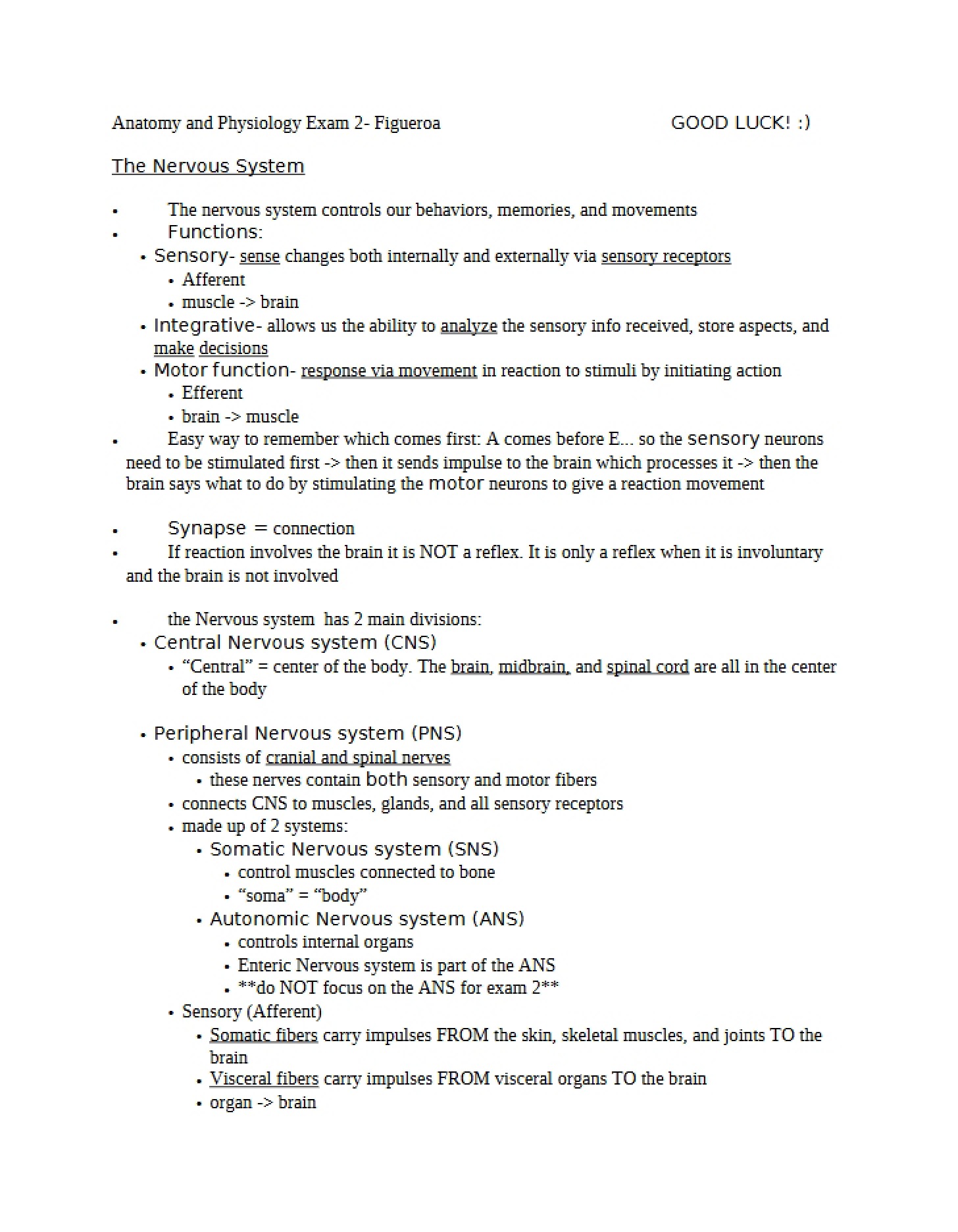 Anatomy and Physiology Exam 2- Figueroa GOOD LUCK! :)

The Nervous System

• The nervous system controls our behaviors, memories, and movements
• Functions:
• Sensory- sense changes both internally and externally via sensory receptors
• Afferent
• muscle -> brain
• Integrative- allows us the ability to analyze the sensory info received, store aspects, and make decisions
• Motor function- response via movement in reaction to stimuli by initiating action
• Efferent
• brain -> muscle
• Easy way to remember which comes first: A comes before E... so the sensory neurons need to be stimulated first -> then it sends impulse to the brain which processes it -> then the brain says what to do by stimulating the motor neurons to give a reaction movement

• Synapse = connection
• If reaction involves the brain it is NOT a reflex. It is only a reflex when it is involuntary and the brain is not involved

• the Nervous system has 2 main divisions:
• Central Nervous system (CNS)
• "Central" = center of the body. The brain, midbrain, and spinal cord are all in the center of the body

• Peripheral Nervous system (PNS)
• consists of cranial and spinal nerves
• these nerves contain both sensory and motor fibers
• connects CNS to muscles, glands, and all sensory receptors
• made up of 2 systems:
• Somatic Nervous system (SNS)
• control muscles connected to bone
• "soma" = "body"
• Autonomic Nervous system (ANS)
• controls internal organs
• Enteric Nervous system is part of the ANS
• **do NOT focus on the ANS for exam 2**
• Sensory (Afferent)
• Somatic fibers carry impulses FROM the skin, skeletal muscles, and joints TO the brain
• Visceral fibers carry impulses FROM visceral organs TO the brain
• organ -> brain